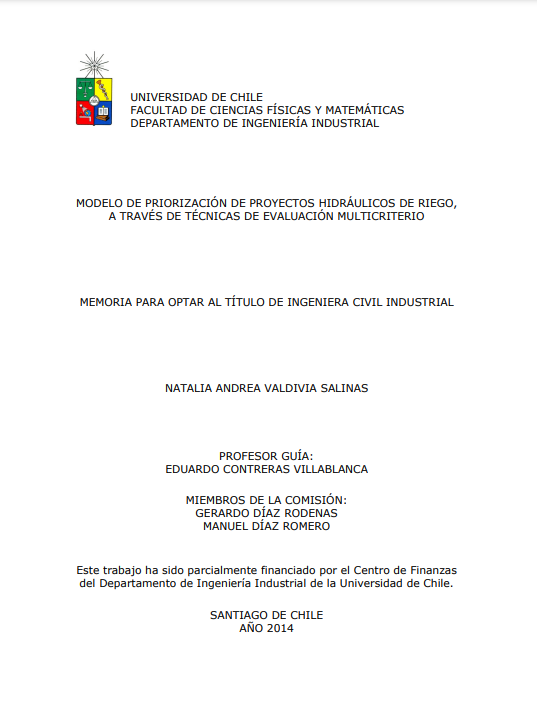 UNIVERSIDAD DE CHILE
FACULTAD DE CIENCIAS FÍSICAS Y MATEMÁTICAS
DEPARTAMENTO DE INGENIERÍA INDUSTRIAL

MODELO DE PRIORIZACIÓN DE PROYECTOS HIDRÁULICOS DE RIEGO, A TRAVÉS DE TÉCNICAS DE EVALUACIÓN MULTICRITERIO

MEMORIA PARA OPTAR AL TÍTULO DE INGENIERA CIVIL INDUSTRIAL

NATALIA ANDREA VALDIVIA SALINAS

PROFESOR GUÍA:
EDUARDO CONTRERAS VILLABLANCA

MIEMBROS DE LA COMISIÓN:
GERARDO DÍAZ RODENAS
MANUEL DÍAZ ROMERO

Este trabajo ha sido parcialmente financiado por el Centro de Finanzas del Departamento de Ingeniería Industrial de la Universidad de Chile.

SANTIAGO DE CHILE
AÑO 2014